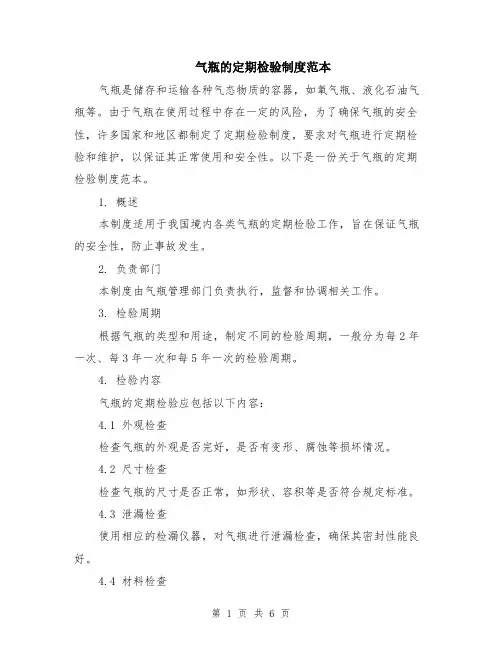 气瓶的定期检验制度范本

气瓶是储存和运输各种气态物质的容器，如氧气瓶、液化石油气瓶等。由于气瓶在使用过程中存在一定的风险，为了确保气瓶的安全性，许多国家和地区都制定了定期检验制度，要求对气瓶进行定期检验和维护，以保证其正常使用和安全性。以下是一份关于气瓶的定期检验制度范本。

1. 概述

本制度适用于我国境内各类气瓶的定期检验工作，旨在保证气瓶的安全性，防止事故发生。

2. 负责部门

本制度由气瓶管理部门负责执行，监督和协调相关工作。

3. 检验周期

根据气瓶的类型和用途，制定不同的检验周期，一般分为每2年一次、每3年一次和每5年一次的检验周期。

4. 检验内容

气瓶的定期检验应包括以下内容：

4.1 外观检查

检查气瓶的外观是否完好，是否有变形、腐蚀等损坏情况。

4.2 尺寸检查

检查气瓶的尺寸是否正常，如形状、容积等是否符合规定标准。

4.3 泄漏检查

使用相应的检漏仪器，对气瓶进行泄漏检查，确保其密封性能良好。

4.4 材料检查

第 1 页 共 6 页